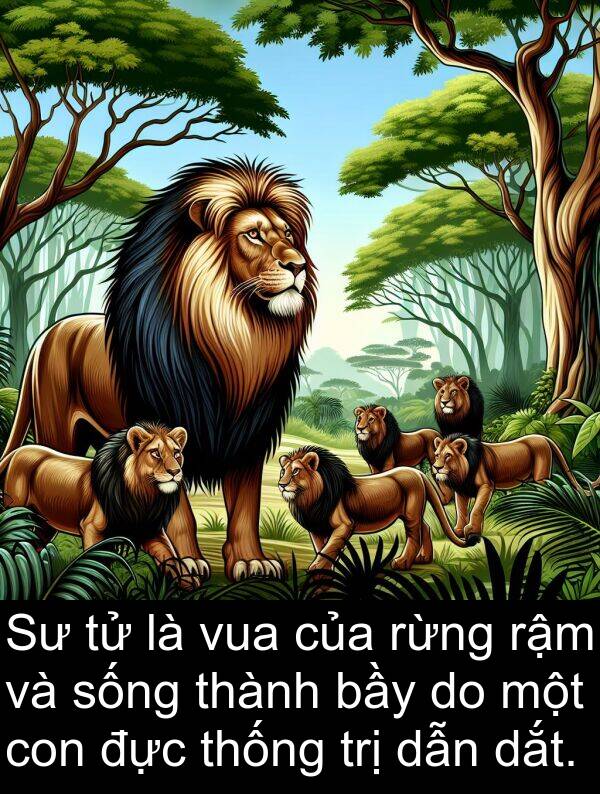 Sư tử là vua của rừng rậm và sống thành bầy do một con đực thống trị dẫn dắt.